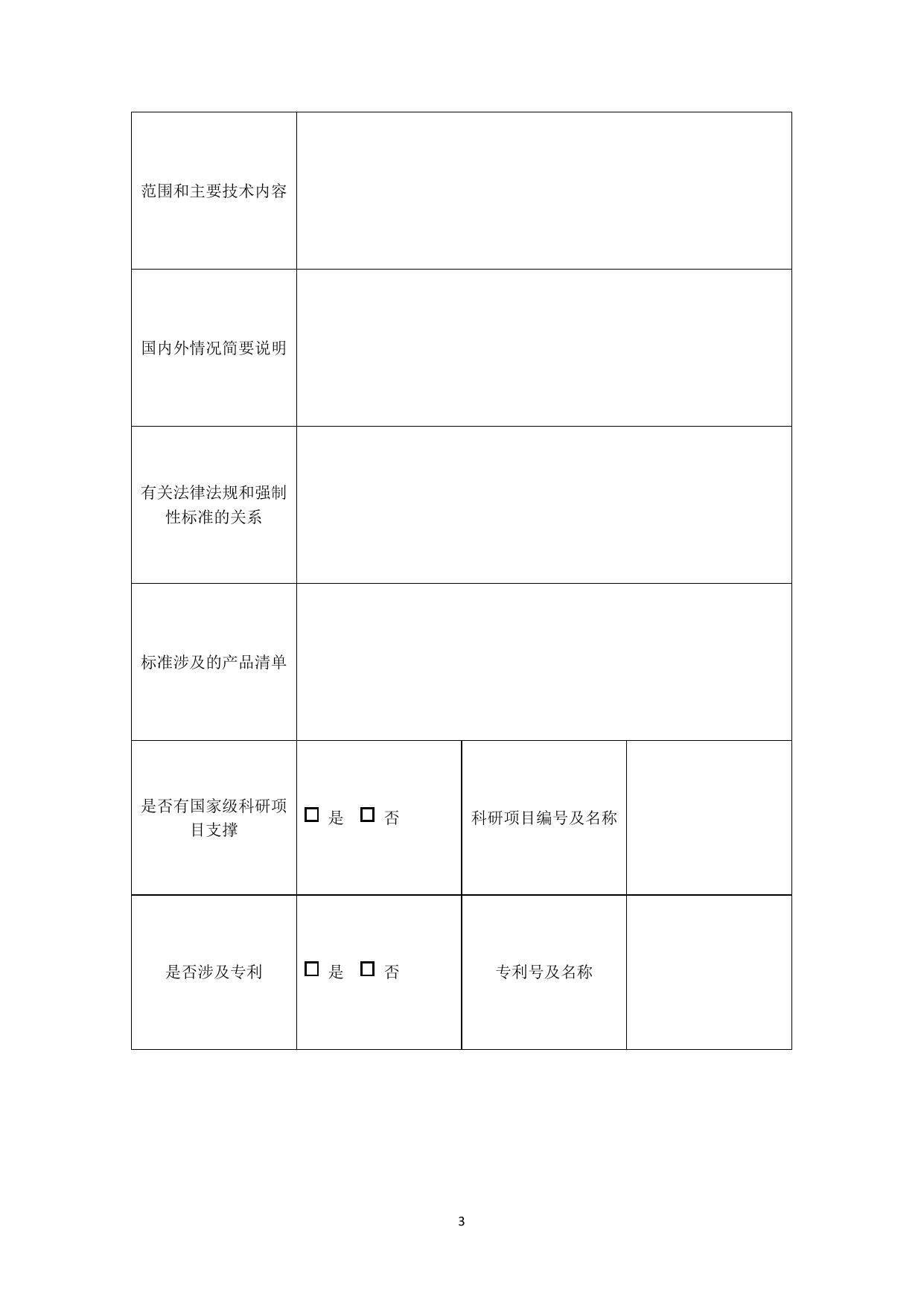 | 范围和主要技术内容 | | | |
|---|---|---|---|
| 国内外情况简要说明 | | | |
| 有关法律法规和强制性标准的关系 | | | |
| 标准涉及的产品清单 | | | |
| 是否有国家级科研项目支撑 | □ 是 □ 否 | 科研项目编号及名称 | |
| 是否涉及专利 | □ 是 □ 否 | 专利号及名称 | |

3